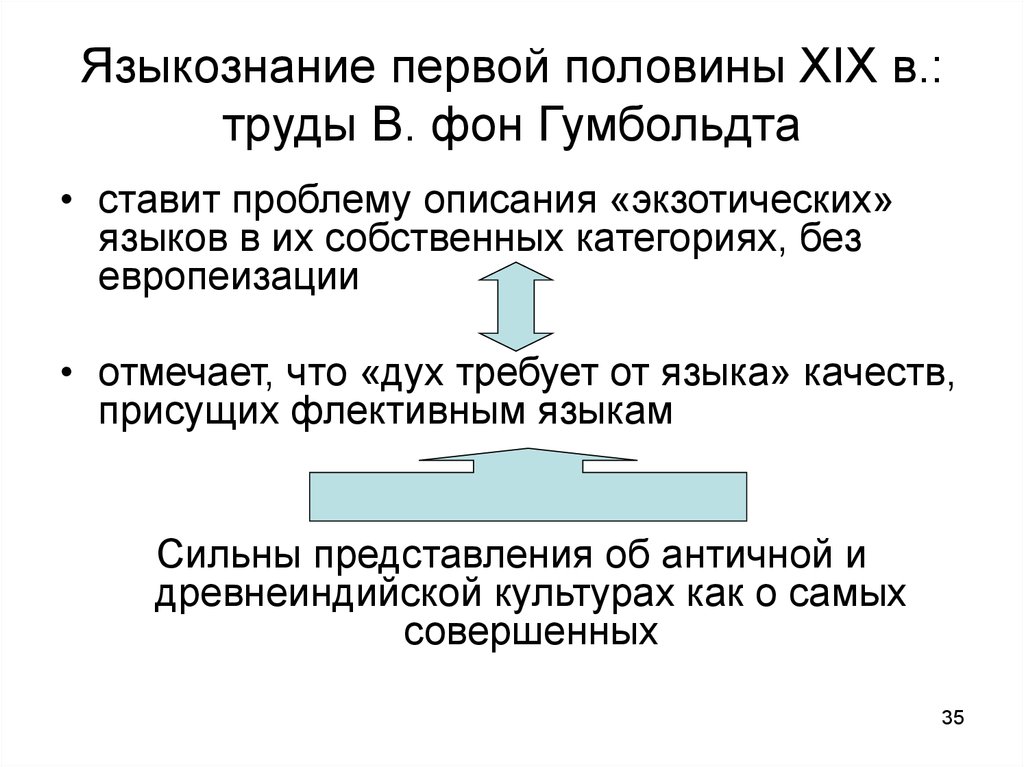 Языкознание первой половины XIX в.: труды В. фон Гумбольдта

• ставит проблему описания «экзотических» языков в их собственных категориях, без европеизации

• отмечает, что «дух требует от языка» качеств, присущих флективным языкам

Сильны представления об античной и древнеиндийской культурах как о самых совершенных

35